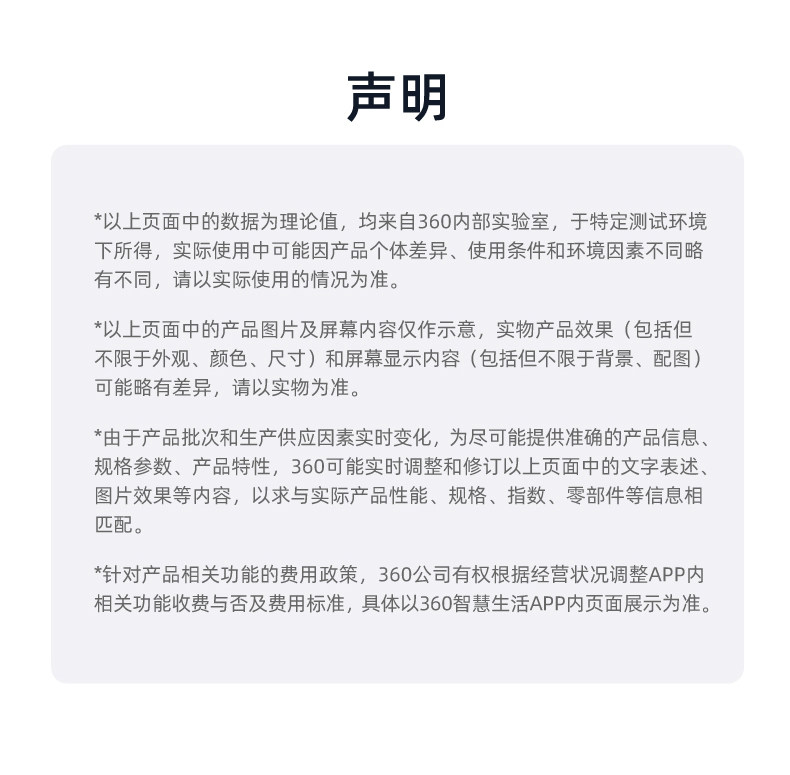 声明

*以上页面中的数据为理论值，均来自360内部实验室，于特定测试环境下所得，实际使用中可能因产品个体差异、使用条件和环境因素不同略有不同，请以实际使用的情况为准。

*以上页面中的产品图片及屏幕内容仅作示意，实物产品效果（包括但不限于外观、颜色、尺寸）和屏幕显示内容（包括但不限于背景、配图）可能略有差异，请以实物为准。

*由于产品批次和生产供应因素实时变化，为尽可能提供准确的产品信息、规格参数、产品特性，360可能实时调整和修订以上页面中的文字表述、图片效果等内容，以求与实际产品性能、规格、指数、零部件等信息相匹配。

*针对产品相关功能的费用政策，360公司有权根据经营状况调整APP内相关功能收费与否及费用标准，具体以360智慧生活APP内页面展示为准。